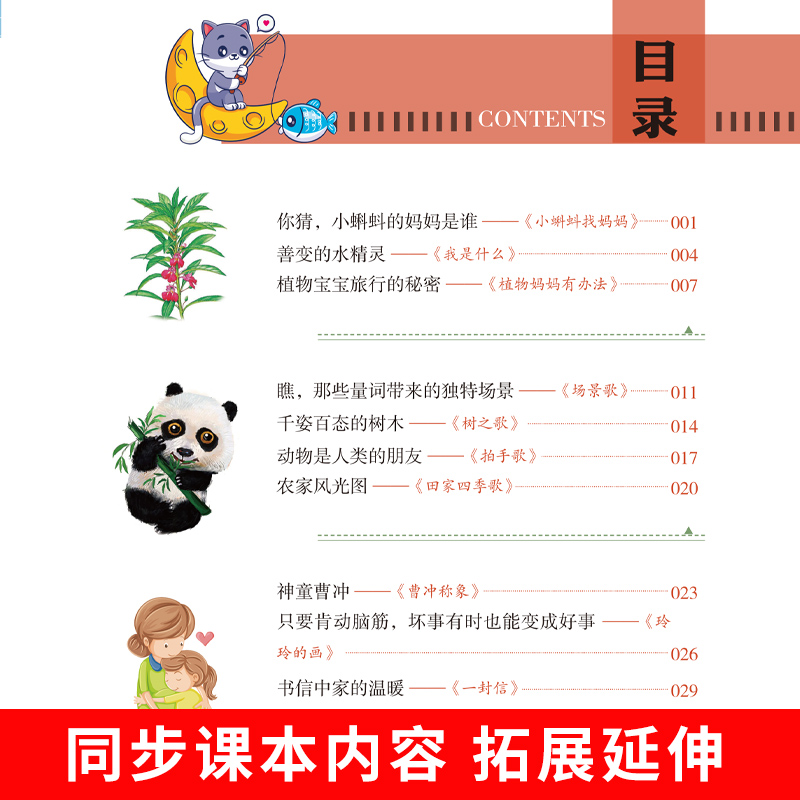 CONTENTS

目录

你猜，小蝌蚪的妈妈是谁——《小蝌蚪找妈妈》001
善变的水精灵——《我是什么》004
植物宝宝旅行的秘密——《植物妈妈有办法》007

瞧，那些量词带来的独特场景——《场景歌》011
千姿百态的树木——《树之歌》014
动物是人类的朋友——《拍手歌》017
农家风光图——《田家四季歌》020

神童曹冲——《曹冲称象》023
只要肯动脑筋，坏事有时也能变成好事——《玲玲的画》026
书信中家的温暖——《一封信》029

同步课本内容 拓展延伸